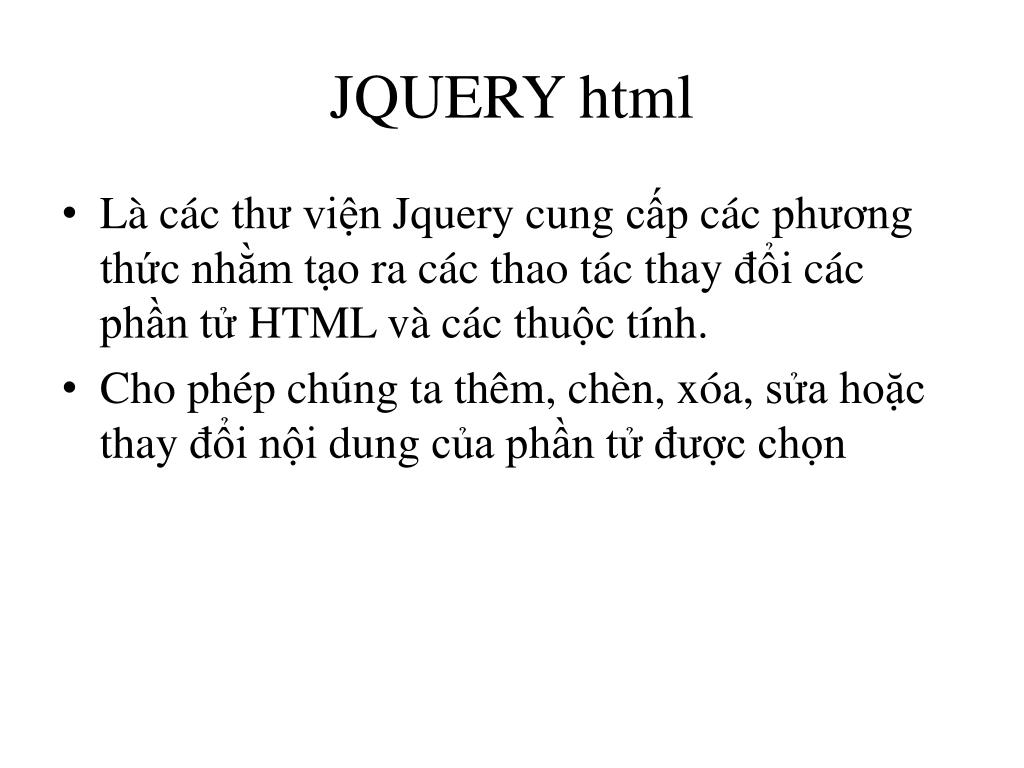 JQUERY html

• Là các thư viện Jquery cung cấp các phương thức nhằm tạo ra các thao tác thay đổi các phần tử HTML và các thuộc tính.
• Cho phép chúng ta thêm, chèn, xóa, sửa hoặc thay đổi nội dung của phần tử được chọn